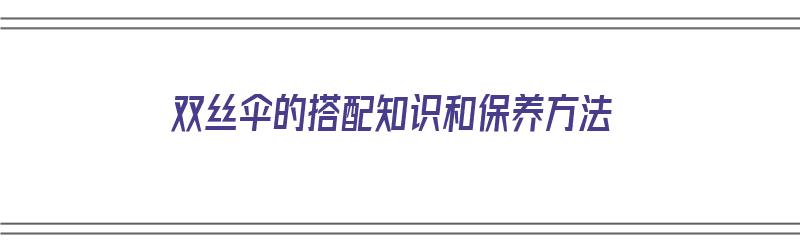 双丝伞的搭配知识和保养方法